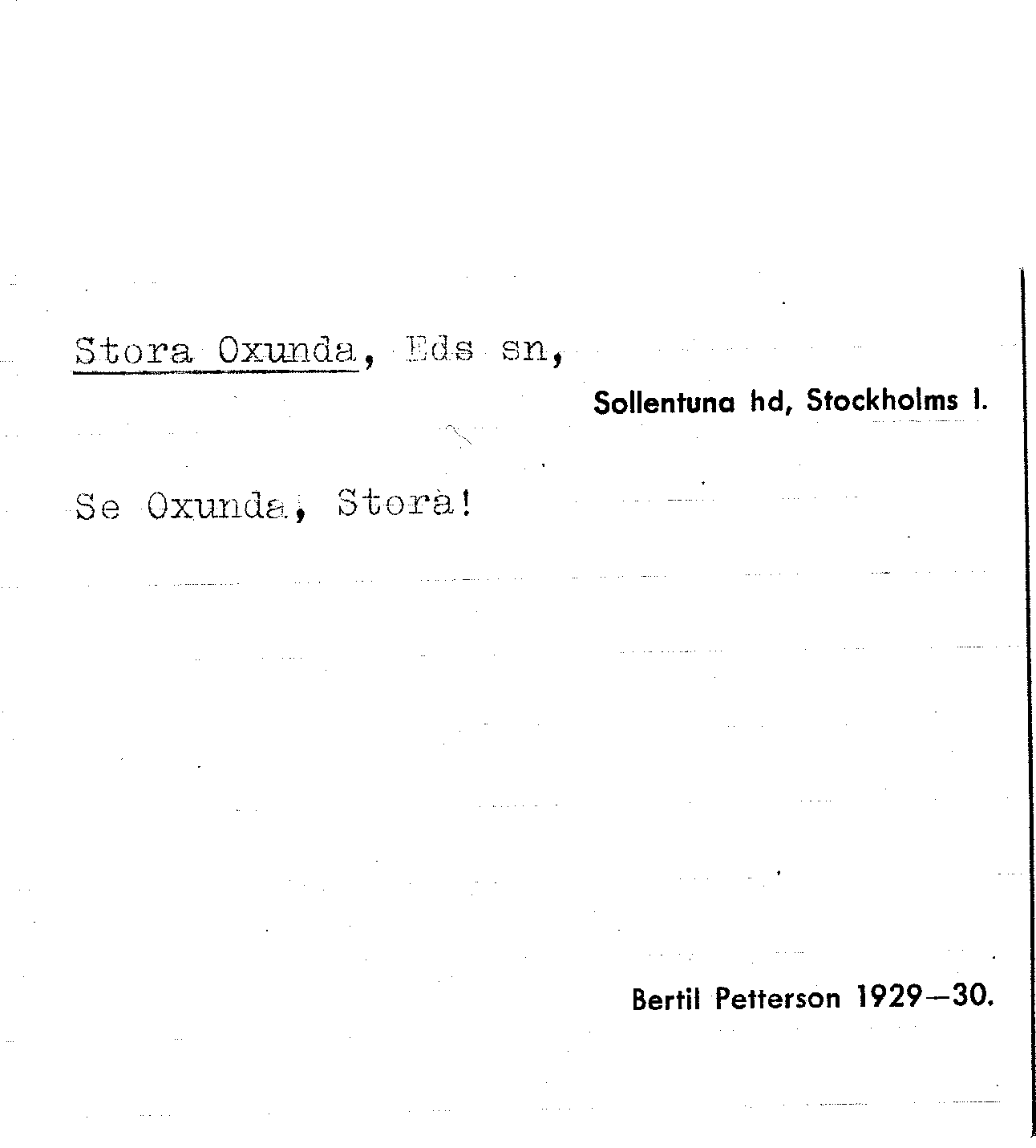 Stora Oxunda, Eds sn,

Sollentuna hd, Stockholms l.

Se Oxunda, Stora!

Bertil Petterson 1929—30.